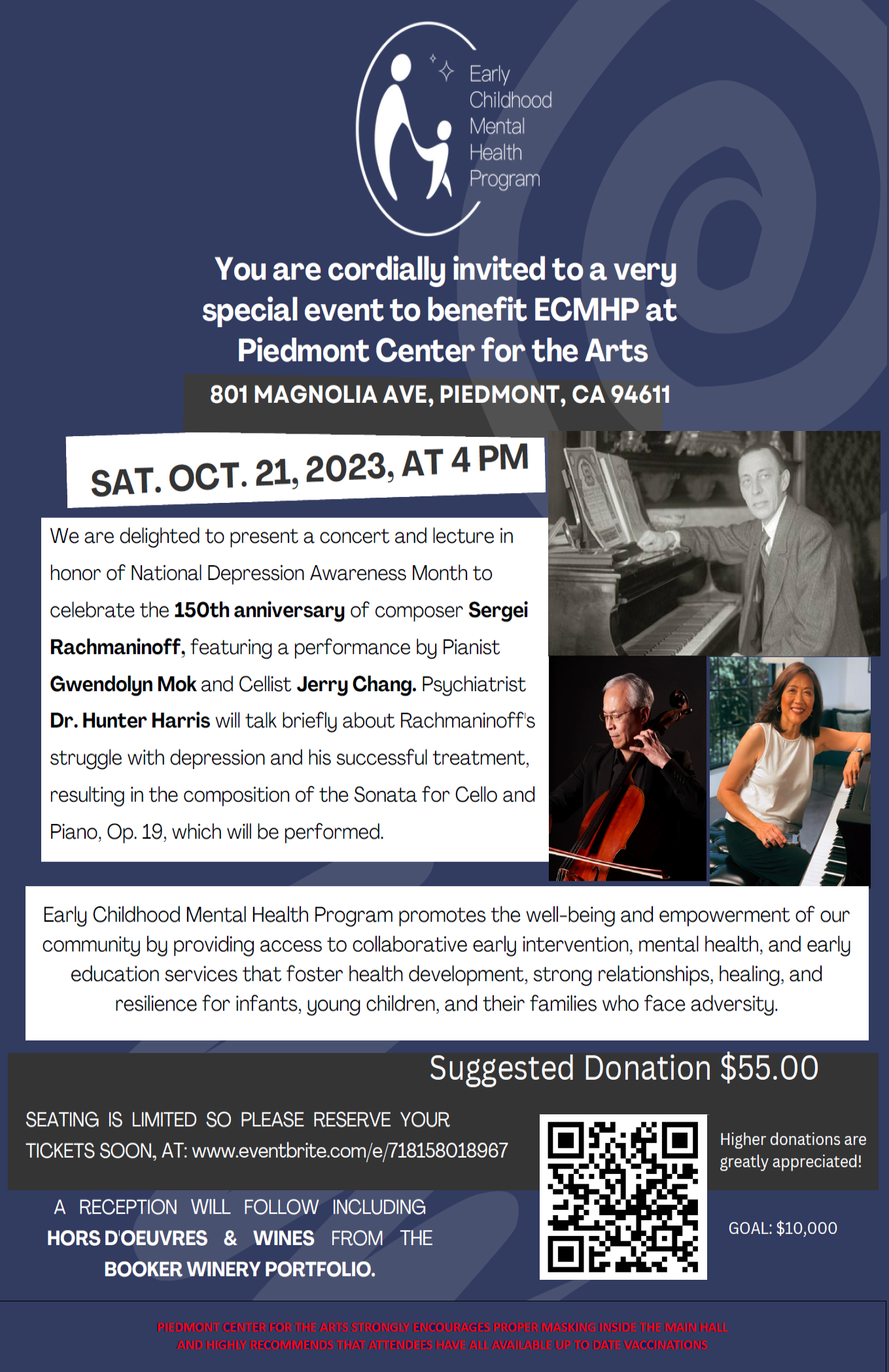 Early
Childhood
Mental
Health
Program

You are cordially invited to a very special event to benefit ECMHP at Piedmont Center for the Arts

801 MAGNOLIA AVE, PIEDMONT, CA 94611

SAT. OCT. 21, 2023, AT 4 PM

We are delighted to present a concert and lecture in honor of National Depression Awareness Month to celebrate the 150th anniversary of composer Sergei Rachmaninoff, featuring a performance by Pianist Gwendolyn Mok and Cellist Jerry Chang. Psychiatrist Dr. Hunter Harris will talk briefly about Rachmaninoff's struggle with depression and his successful treatment, resulting in the composition of the Sonata for Cello and Piano, Op. 19, which will be performed.

Early Childhood Mental Health Program promotes the well-being and empowerment of our community by providing access to collaborative early intervention, mental health, and early education services that foster health development, strong relationships, healing, and resilience for infants, young children, and their families who face adversity.

Suggested Donation $55.00

SEATING IS LIMITED SO PLEASE RESERVE YOUR TICKETS SOON, AT: www.eventbrite.com/e/718158018967

Higher donations are greatly appreciated!

A RECEPTION WILL FOLLOW INCLUDING HORS D'OEUVRES & WINES FROM THE BOOKER WINERY PORTFOLIO.

GOAL: $10,000

PIEDMONT CENTER FOR THE ARTS STRONGLY ENCOURAGES PROPER MASKING INSIDE THE MAIN HALL AND HIGHLY RECOMMENDS THAT ATTENDEES HAVE ALL AVAILABLE UP TO DATE VACCINATIONS